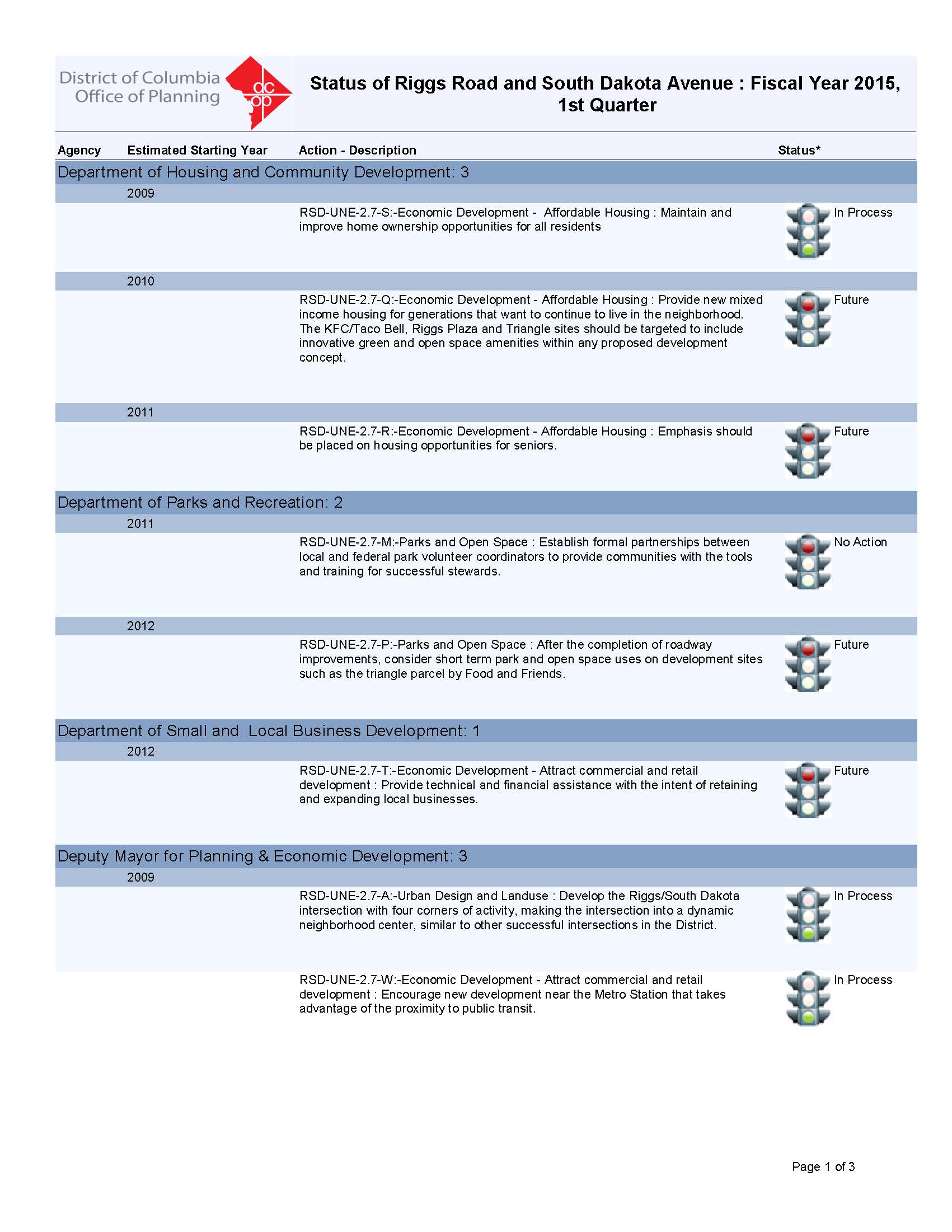 District of Columbia Office of Planning

dc op

Status of Riggs Road and South Dakota Avenue : Fiscal Year 2015, 1st Quarter

Agency Estimated Starting Year Action - Description Status*

Department of Housing and Community Development: 3

2009

RSD-UNE-2.7-S:-Economic Development - Affordable Housing : Maintain and improve home ownership opportunities for all residents

In Process

2010

RSD-UNE-2.7-Q:-Economic Development - Affordable Housing : Provide new mixed income housing for generations that want to continue to live in the neighborhood. The KFC/Taco Bell, Riggs Plaza and Triangle sites should be targeted to include innovative green and open space amenities within any proposed development concept.

Future

2011

RSD-UNE-2.7-R:-Economic Development - Affordable Housing : Emphasis should be placed on housing opportunities for seniors.

Future

Department of Parks and Recreation: 2

2011

RSD-UNE-2.7-M:-Parks and Open Space : Establish formal partnerships between local and federal park volunteer coordinators to provide communities with the tools and training for successful stewards.

No Action

2012

RSD-UNE-2.7-P:-Parks and Open Space : After the completion of roadway improvements, consider short term park and open space uses on development sites such as the triangle parcel by Food and Friends.

Future

Department of Small and Local Business Development: 1

2012

RSD-UNE-2.7-T:-Economic Development - Attract commercial and retail development : Provide technical and financial assistance with the intent of retaining and expanding local businesses.

Future

Deputy Mayor for Planning & Economic Development: 3

2009

RSD-UNE-2.7-A:-Urban Design and Landuse : Develop the Riggs/South Dakota intersection with four corners of activity, making the intersection into a dynamic neighborhood center, similar to other successful intersections in the District.

In Process

RSD-UNE-2.7-W:-Economic Development - Attract commercial and retail development : Encourage new development near the Metro Station that takes advantage of the proximity to public transit.

In Process

Page 1 of 3